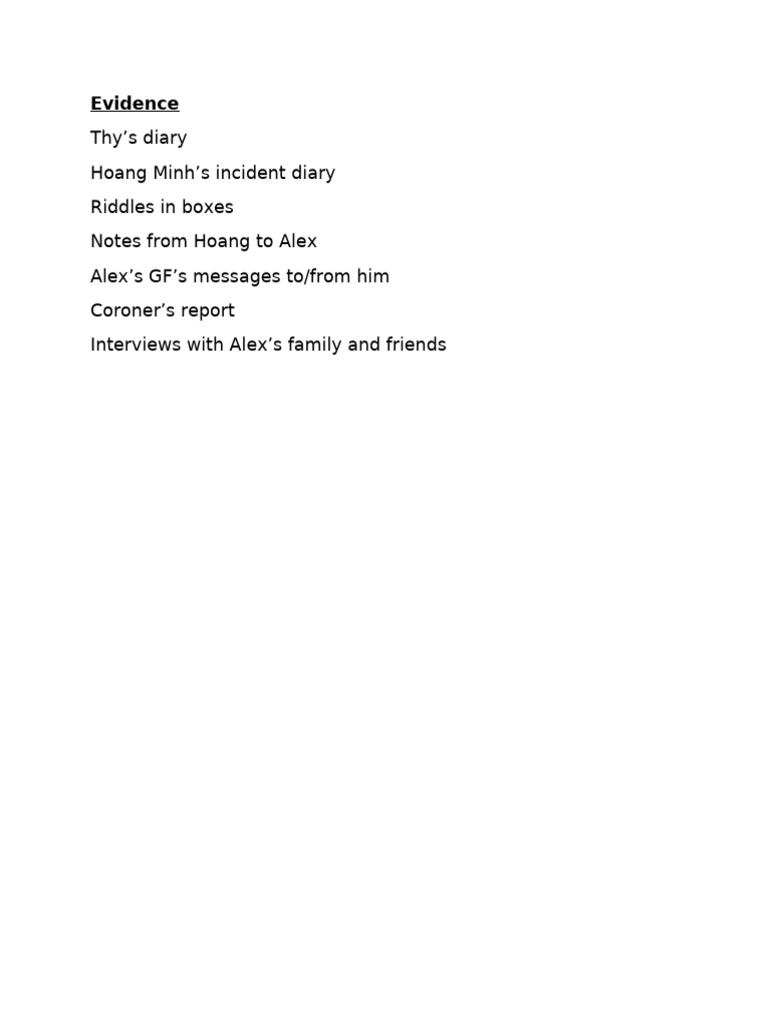 Evidence

Thy’s diary

Hoang Minh’s incident diary

Riddles in boxes

Notes from Hoang to Alex

Alex’s GF’s messages to/from him

Coroner’s report

Interviews with Alex’s family and friends